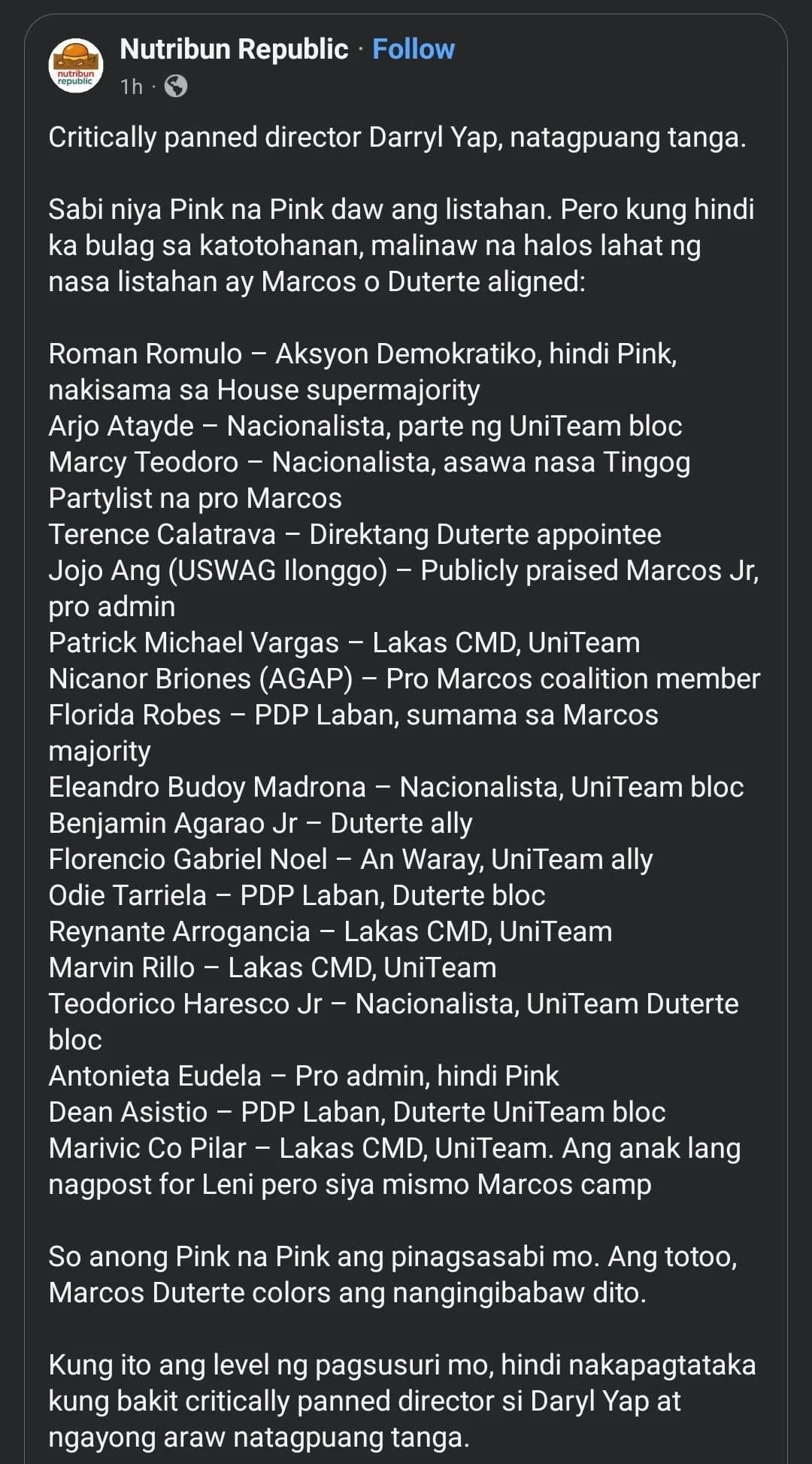 nutribun republic

Nutribun Republic · Follow
1h ·

Critically panned director Darryl Yap, natagpuang tanga.

Sabi niya Pink na Pink daw ang listahan. Pero kung hindi ka bulag sa katotohanan, malinaw na halos lahat ng nasa listahan ay Marcos o Duterte aligned:

Roman Romulo – Aksyon Demokratiko, hindi Pink, nakisama sa House supermajority
Arjo Atayde – Nacionalista, parte ng UniTeam bloc
Marcy Teodoro – Nacionalista, asawa nasa Tingog Partylist na pro Marcos
Terence Calatrava – Direktang Duterte appointee
Jojo Ang (USWAG Ilonggo) – Publicly praised Marcos Jr, pro admin
Patrick Michael Vargas – Lakas CMD, UniTeam
Nicanor Briones (AGAP) – Pro Marcos coalition member
Florida Robes – PDP Laban, sumama sa Marcos majority
Eleandro Budoy Madrona – Nacionalista, UniTeam bloc
Benjamin Agarao Jr – Duterte ally
Florencio Gabriel Noel – An Waray, UniTeam ally
Odie Tarriela – PDP Laban, Duterte bloc
Reynante Arrogancia – Lakas CMD, UniTeam
Marvin Rillo – Lakas CMD, UniTeam
Teodorico Haresco Jr – Nacionalista, UniTeam Duterte bloc
Antonieta Eudela – Pro admin, hindi Pink
Dean Asistio – PDP Laban, Duterte UniTeam bloc
Marivic Co Pilar – Lakas CMD, UniTeam. Ang anak lang nagpost for Leni pero siya mismo Marcos camp

So anong Pink na Pink ang pinagsasabi mo. Ang totoo, Marcos Duterte colors ang nangingibabaw dito.

Kung ito ang level ng pagsusuri mo, hindi nakapagtataka kung bakit critically panned director si Daryl Yap at ngayong araw natagpuang tanga.